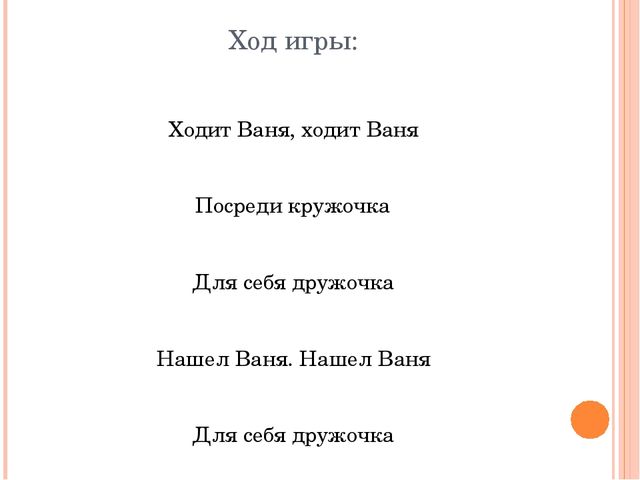 Ход игры:

Ходит Ваня, ходит Ваня

Посреди кружочка

Для себя дружочка

Нашел Ваня. Нашел Ваня

Для себя дружочка